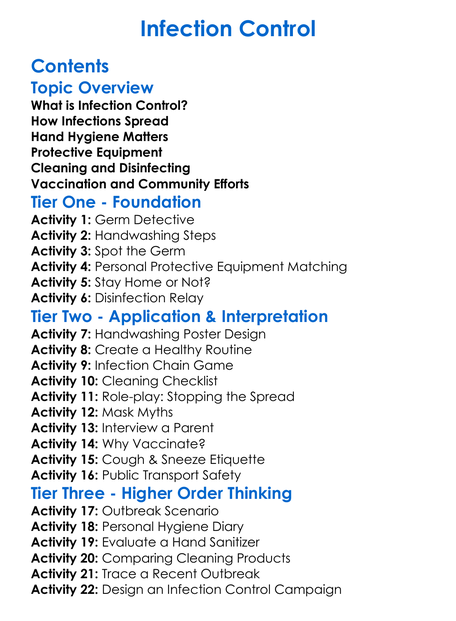 Infection Control

Contents

Topic Overview

What is Infection Control?
How Infections Spread
Hand Hygiene Matters
Protective Equipment
Cleaning and Disinfecting
Vaccination and Community Efforts

Tier One - Foundation

Activity 1: Germ Detective
Activity 2: Handwashing Steps
Activity 3: Spot the Germ
Activity 4: Personal Protective Equipment Matching
Activity 5: Stay Home or Not?
Activity 6: Disinfection Relay

Tier Two - Application & Interpretation

Activity 7: Handwashing Poster Design
Activity 8: Create a Healthy Routine
Activity 9: Infection Chain Game
Activity 10: Cleaning Checklist
Activity 11: Role-play: Stopping the Spread
Activity 12: Mask Myths
Activity 13: Interview a Parent
Activity 14: Why Vaccinate?
Activity 15: Cough & Sneeze Etiquette
Activity 16: Public Transport Safety

Tier Three - Higher Order Thinking

Activity 17: Outbreak Scenario
Activity 18: Personal Hygiene Diary
Activity 19: Evaluate a Hand Sanitizer
Activity 20: Comparing Cleaning Products
Activity 21: Trace a Recent Outbreak
Activity 22: Design an Infection Control Campaign